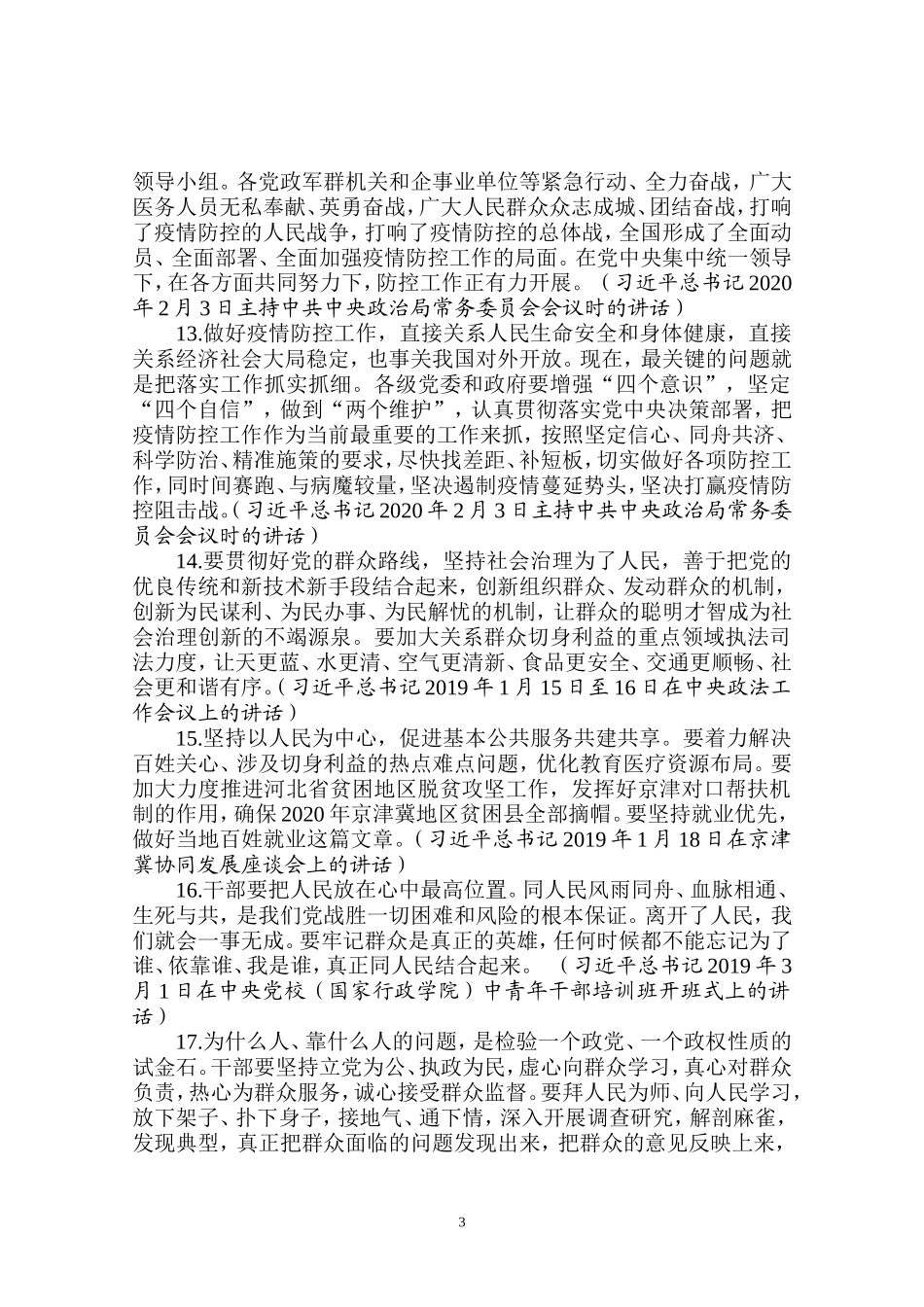 领导小组。各党政军群机关和企事业单位等紧急行动、全力奋战，广大医务人员无私奉献、英勇奋战，广大人民群众众志成城、团结奋战，打响了疫情防控的人民战争，打响了疫情防控的总体战，全国形成了全面动员、全面部署、全面加强疫情防控工作的局面。在党中央集中统一领导下，在各方面共同努力下，防控工作正有力开展。（习近平总书记2020年2月3日主持中共中央政治局常务委员会会议时的讲话）

13.做好疫情防控工作，直接关系人民生命安全和身体健康，直接关系经济社会大局稳定，也事关我国对外开放。现在，最关键的问题就是把落实工作抓实抓细。各级党委和政府要增强“四个意识”，坚定“四个自信”，做到“两个维护”，认真贯彻落实党中央决策部署，把疫情防控工作作为当前最重要的工作来抓，按照坚定信心、同舟共济、科学防治、精准施策的要求，尽快找差距、补短板，切实做好各项防控工作，同时间赛跑、与病魔较量，坚决遏制疫情蔓延势头，坚决打赢疫情防控阻击战。（习近平总书记2020年2月3日主持中共中央政治局常务委员会会议时的讲话）

14.要贯彻好党的群众路线，坚持社会治理为了人民，善于把党的优良传统和新技术新手段结合起来，创新组织群众、发动群众的机制，创新为民谋利、为民办事、为民解忧的机制，让群众的聪明才智成为社会治理创新的不竭源泉。要加大关系群众切身利益的重点领域执法司法力度，让天更蓝、水更清、空气更清新、食品更安全、交通更顺畅、社会更和谐有序。（习近平总书记2019年1月15日至16日在中央政法工作会议上的讲话）

15.坚持以人民为中心，促进基本公共服务共建共享。要着力解决百姓关心、涉及切身利益的热点难点问题，优化教育医疗资源布局。要加大力度推进河北省贫困地区脱贫攻坚工作，发挥好京津对口帮扶机制的作用，确保2020年京津冀地区贫困县全部摘帽。要坚持就业优先，做好当地百姓就业这篇文章。（习近平总书记2019年1月18日在京津冀协同发展座谈会上的讲话）

16.干部要把人民放在心中最高位置。同人民风雨同舟、血脉相通、生死与共，是我们党战胜一切困难和风险的根本保证。离开了人民，我们就会一事无成。要牢记群众是真正的英雄，任何时候都不能忘记为了谁、依靠谁、我是谁，真正同人民结合起来。（习近平总书记2019年3月1日在中央党校（国家行政学院）中青年干部培训班开班式上的讲话）

17.为什么人、靠什么人的问题，是检验一个政党、一个政权性质的试金石。干部要坚持立党为公、执政为民，虚心向群众学习，真心对群众负责，热心为群众服务，诚心接受群众监督。要拜人民为师、向人民学习，放下架子、扑下身子，接地气、通下情，深入开展调查研究，解剖麻雀，发现典型，真正把群众面临的问题发现出来，把群众的意见反映上来，

3